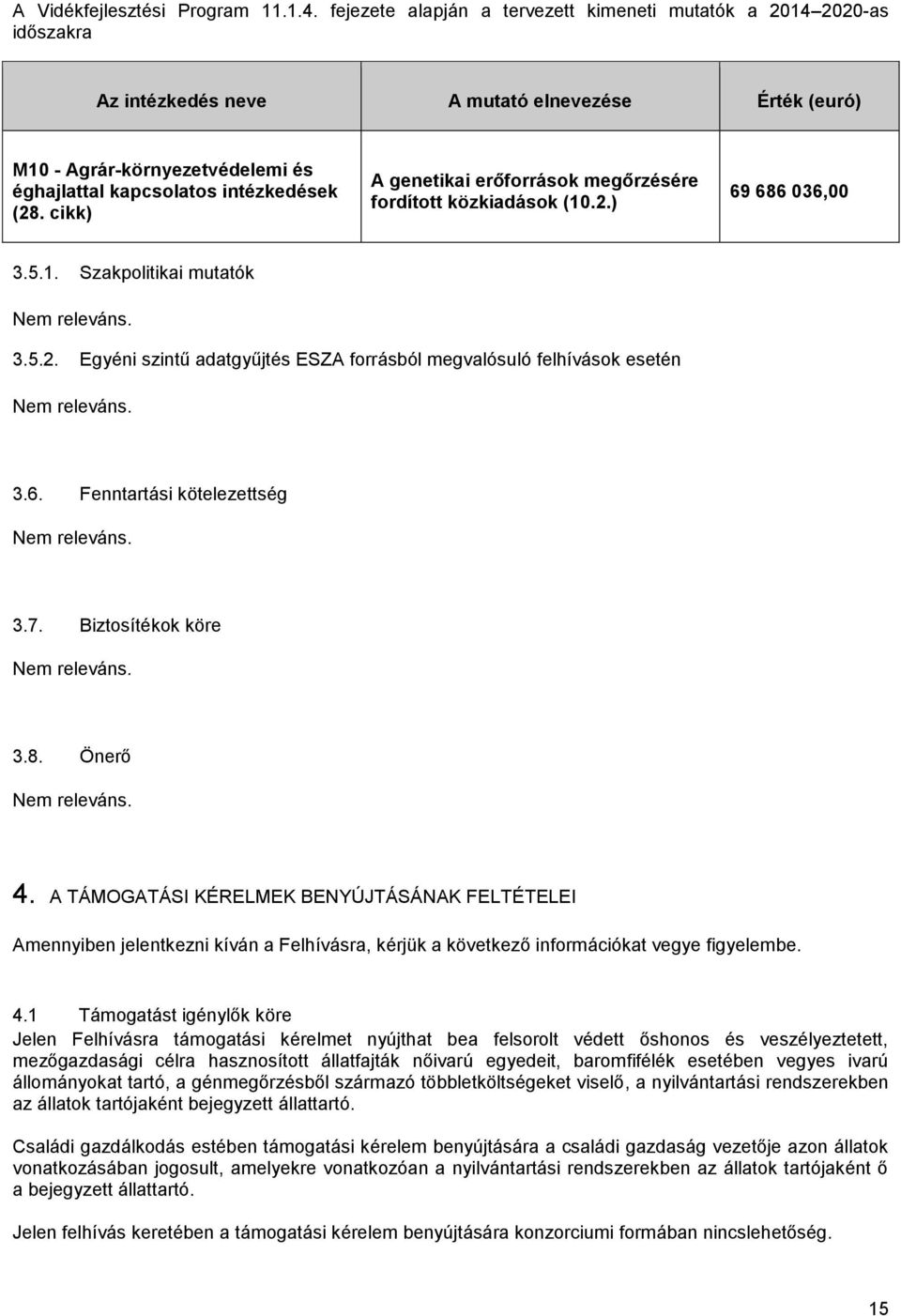 A Vidékfejlesztési Program 11.1.4. fejezete alapján a tervezett kimeneti mutatók a 2014–2020-as időszakra

| Az intézkedés neve | A mutató elnevezése | Érték (euró) |
|---|---|---|
| M10 - Agrár-környezetvédelemi és éghajlattal kapcsolatos intézkedések (28. cikk) | A genetikai erőforrások megőrzésére fordított közkiadások (10.2.) | 69 686 036,00 |

3.5.1. Szakpolitikai mutatók

Nem releváns.

3.5.2. Egyéni szintű adatgyűjtés ESZA forrásból megvalósuló felhívások esetén

Nem releváns.

3.6. Fenntartási kötelezettség

Nem releváns.

3.7. Biztosítékok köre

Nem releváns.

3.8. Önerő

Nem releváns.

4. A TÁMOGATÁSI KÉRELMEK BENYÚJTÁSÁNAK FELTÉTELEI

Amennyiben jelentkezni kíván a Felhívásra, kérjük a következő információkat vegye figyelembe.

4.1 Támogatást igénylők köre
Jelen Felhívásra támogatási kérelmet nyújthat bea felsorolt védett őshonos és veszélyeztetett, mezőgazdasági célra hasznosított állatfajták nőivarú egyedeit, baromfifélék esetében vegyes ivarú állományokat tartó, a génmegőrzésből származó többletköltségeket viselő, a nyilvántartási rendszerekben az állatok tartójaként bejegyzett állattartó.

Családi gazdálkodás estében támogatási kérelem benyújtására a családi gazdaság vezetője azon állatok vonatkozásában jogosult, amelyekre vonatkozóan a nyilvántartási rendszerekben az állatok tartójaként ő a bejegyzett állattartó.

Jelen felhívás keretében a támogatási kérelem benyújtására konzorciumi formában nincslehetőség.

15